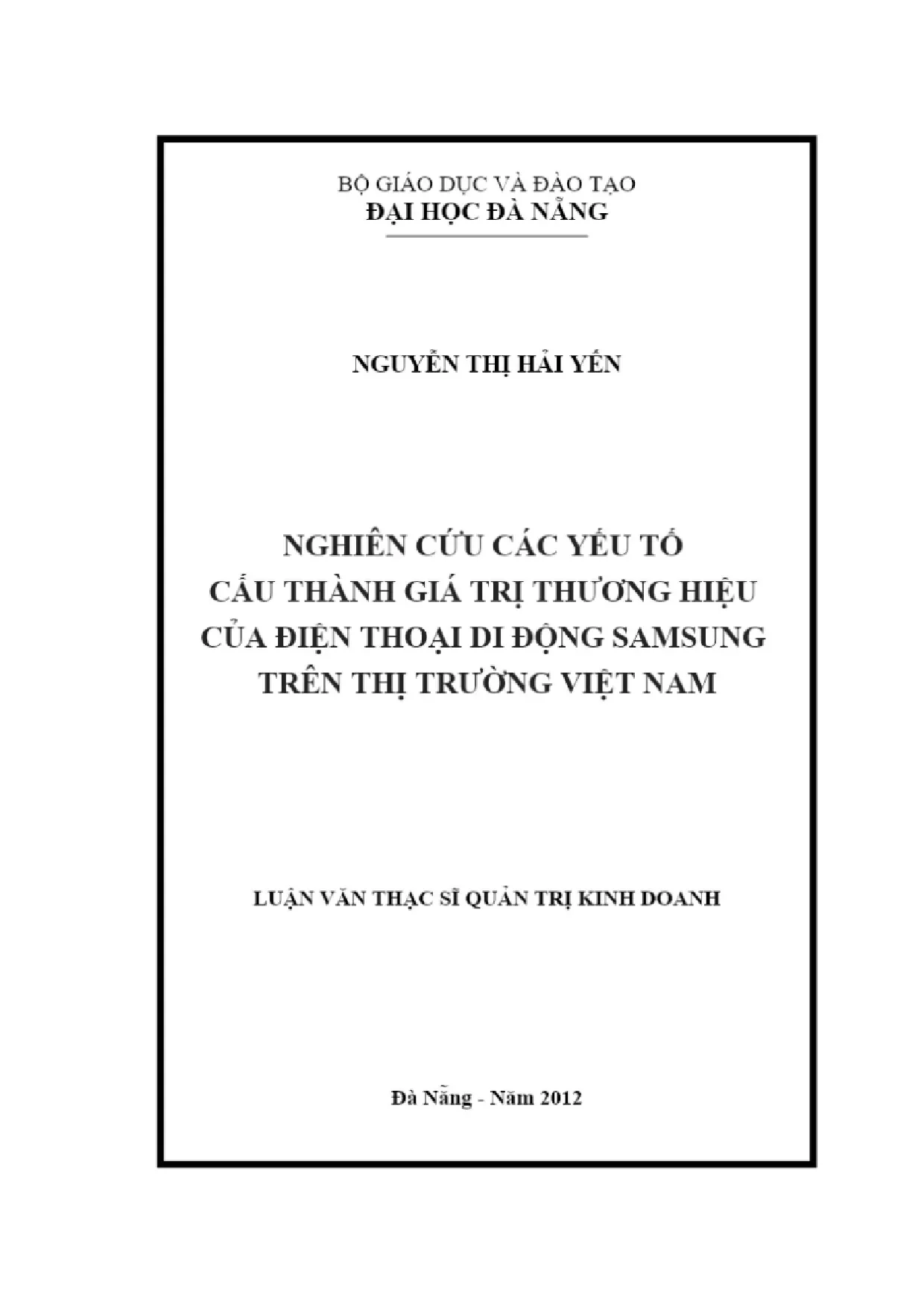 BỘ GIÁO DỤC VÀ ĐÀO TẠO
ĐẠI HỌC ĐÀ NẴNG

NGUYỄN THỊ HẢI YẾN

NGHIÊN CỨU CÁC YẾU TỐ
CẤU THÀNH GIÁ TRỊ THƯƠNG HIỆU
CỦA ĐIỆN THOẠI DI ĐỘNG SAMSUNG
TRÊN THỊ TRƯỜNG VIỆT NAM

LUẬN VĂN THẠC SĨ QUẢN TRỊ KINH DOANH

Đà Nẵng - Năm 2012